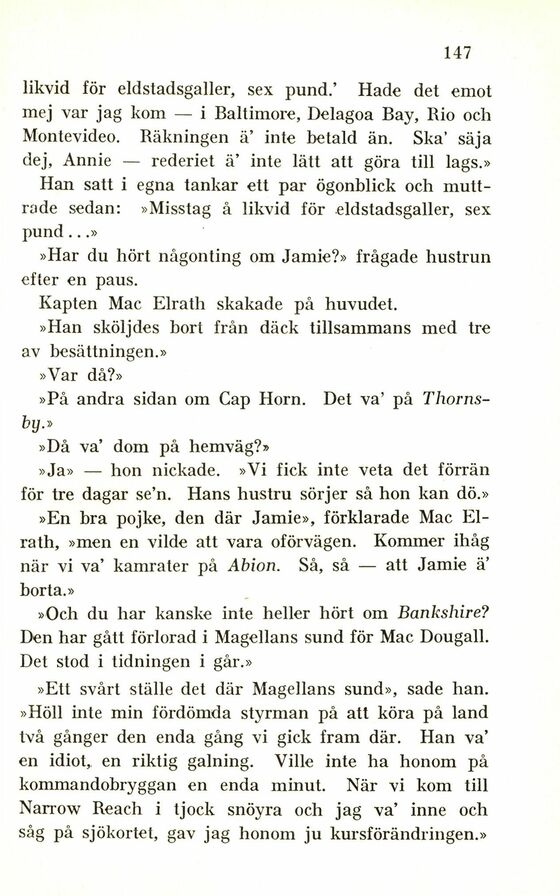 147

likvid för eldstadsgaller, sex pund.' Hade det emot mej var jag kom — i Baltimore, Delagoa Bay, Rio och Montevideo. Räkningen ä' inte betald än. Ska' säja dej, Annie — rederiet ä' inte lätt att göra till lags.»

Han satt i egna tankar ett par ögonblick och muttrade sedan: »Misstag å likvid för eldstadsgaller, sex pund...»

»Har du hört någonting om Jamie?» frågade hustrun efter en paus.

Kapten Mac Elrath skakade på huvudet.

»Han sköljdes bort från däck tillsammans med tre av besättningen.»

»Var då?»

»På andra sidan om Cap Horn. Det va' på Thornsby.»

»Då va' dom på hemväg?»

»Ja» — hon nickade. »Vi fick inte veta det förrän för tre dagar se'n. Hans hustru sörjer så hon kan dö.»

»En bra pojke, den där Jamie», förklarade Mac Elrath, »men en vilde att vara oförvägen. Kommer ihåg när vi va' kamrater på Abion. Så, så — att Jamie ä' borta.»

»Och du har kanske inte heller hört om Bankshire? Den har gått förlorad i Magellans sund för Mac Dougall. Det stod i tidningen i går.»

»Ett svårt ställe det där Magellans sund», sade han. »Höll inte min fördömda styrman på att köra på land två gånger den enda gång vi gick fram där. Han va' en idiot, en riktig galning. Ville inte ha honom på kommandobryggan en enda minut. När vi kom till Narrow Reach i tjock snöyra och jag va' inne och såg på sjökortet, gav jag honom ju kursförändringen.»